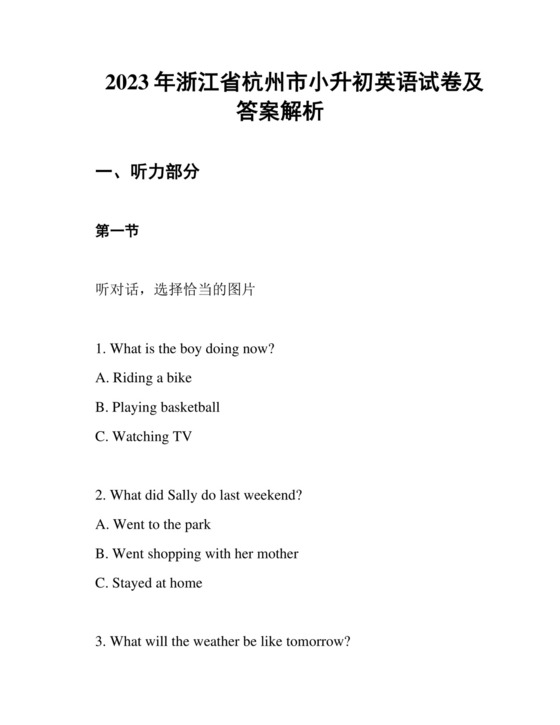 2023年浙江省杭州市小升初英语试卷及答案解析

一、听力部分

第一节

听对话，选择恰当的图片

1. What is the boy doing now?

A. Riding a bike

B. Playing basketball

C. Watching TV

2. What did Sally do last weekend?

A. Went to the park

B. Went shopping with her mother

C. Stayed at home

3. What will the weather be like tomorrow?